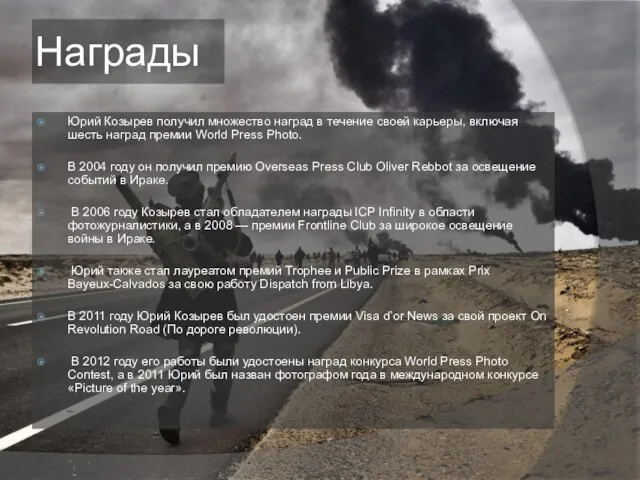 Награды

Юрий Козырев получил множество наград в течение своей карьеры, включая шесть наград премии World Press Photo.

В 2004 году он получил премию Overseas Press Club Oliver Rebbot за освещение событий в Ираке.

В 2006 году Козырев стал обладателем награды ICP Infinity в области фотожурналистики, а в 2008 — премии Frontline Club за широкое освещение войны в Ираке.

Юрий также стал лауреатом премий Trophee и Public Prize в рамках Prix Bayeux-Calvados за свою работу Dispatch from Libya.

В 2011 году Юрий Козырев был удостоен премии Visa d'or News за свой проект On Revolution Road (По дороге революции).

В 2012 году его работы были удостоены наград конкурса World Press Photo Contest, а в 2011 Юрий был назван фотографом года в международном конкурсе «Picture of the year».